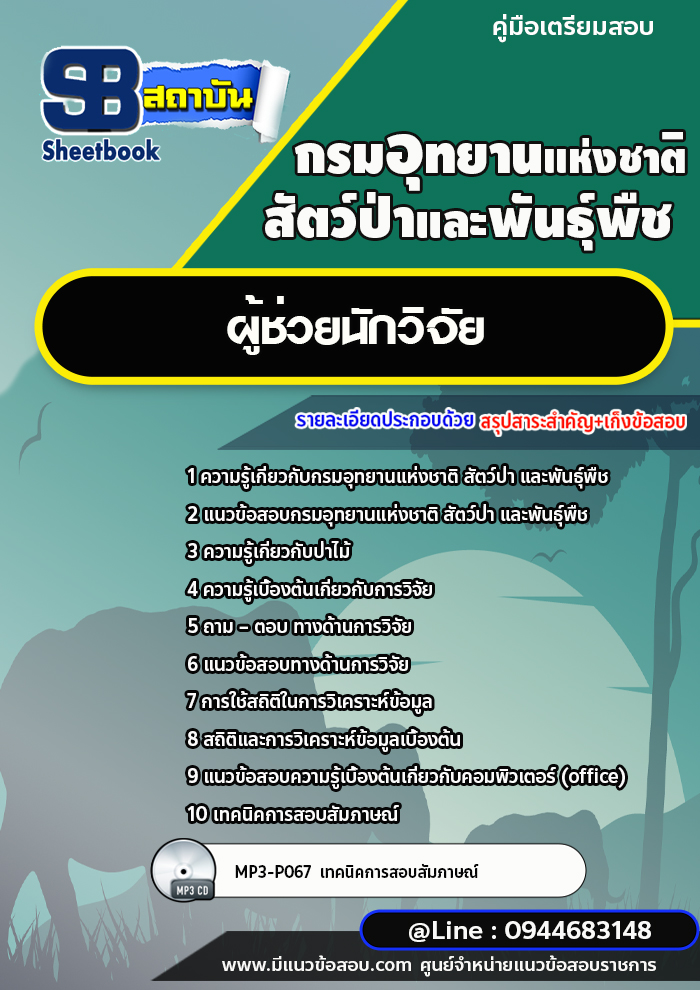 คู่มือเตรียมสอบ

SB สถาบัน
Sheetbook

กรมอุทยานแห่งชาติ สัตว์ป่าและพันธุ์พืช

ผู้ช่วยนักวิจัย

รายละเอียดประกอบด้วย สรุปสาระสำคัญ+เก็งข้อสอบ

1 ความรู้เกี่ยวกับกรมอุทยานแห่งชาติ สัตว์ป่า และพันธุ์พืช
2 แนวข้อสอบกรมอุทยานแห่งชาติ สัตว์ป่า และพันธุ์พืช
3 ความรู้เกี่ยวกับป่าไม้
4 ความรู้เบื้องต้นเกี่ยวกับการวิจัย
5 ถาม – ตอบ ทางด้านการวิจัย
6 แนวข้อสอบทางด้านการวิจัย
7 การใช้สถิติในการวิเคราะห์ข้อมูล
8 สถิติและการวิเคราะห์ข้อมูลเบื้องต้น
9 แนวข้อสอบความรู้เบื้องต้นเกี่ยวกับคอมพิวเตอร์ (office)
10 เทคนิคการสอบสัมภาษณ์

MP3 CD
MP3-P067 เทคนิคการสอบสัมภาษณ์

@Line : 0944683148

www.มีแนวข้อสอบ.com ศูนย์จำหน่ายแนวข้อสอบราชการ